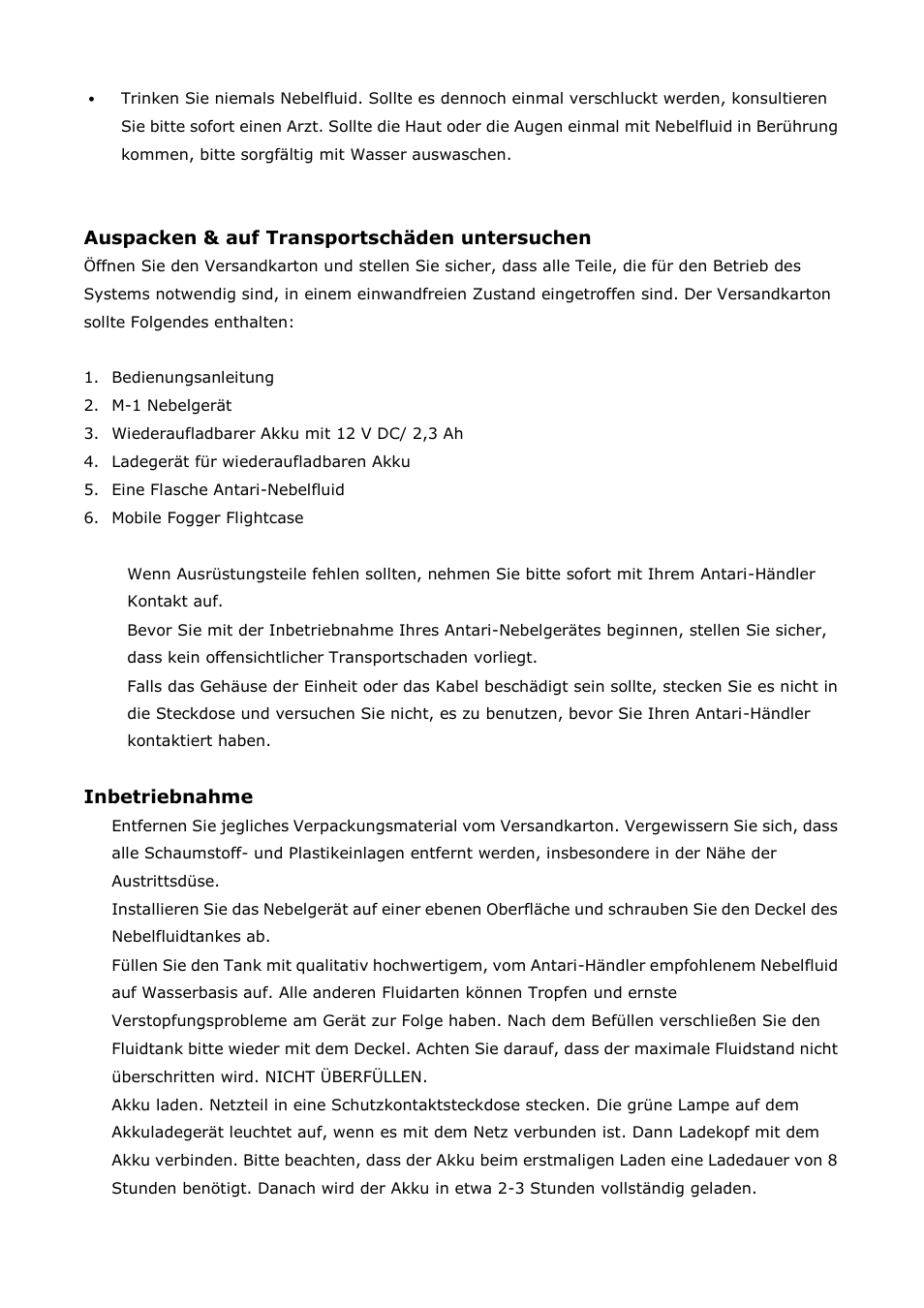 • Trinken Sie niemals Nebelfluid. Sollte es dennoch einmal verschluckt werden, konsultieren Sie bitte sofort einen Arzt. Sollte die Haut oder die Augen einmal mit Nebelfluid in Berührung kommen, bitte sorgfältig mit Wasser auswaschen.

Auspacken & auf Transportschäden untersuchen

Öffnen Sie den Versandkarton und stellen Sie sicher, dass alle Teile, die für den Betrieb des Systems notwendig sind, in einem einwandfreien Zustand eingetroffen sind. Der Versandkarton sollte Folgendes enthalten:

1. Bedienungsanleitung
2. M-1 Nebelgerät
3. Wiederaufladbarer Akku mit 12 V DC/ 2,3 Ah
4. Ladegerät für wiederaufladbaren Akku
5. Eine Flasche Antari-Nebelfluid
6. Mobile Fogger Flightcase

Wenn Ausrüstungsteile fehlen sollten, nehmen Sie bitte sofort mit Ihrem Antari-Händler Kontakt auf.

Bevor Sie mit der Inbetriebnahme Ihres Antari-Nebelgerätes beginnen, stellen Sie sicher, dass kein offensichtlicher Transportschaden vorliegt.

Falls das Gehäuse der Einheit oder das Kabel beschädigt sein sollte, stecken Sie es nicht in die Steckdose und versuchen Sie nicht, es zu benutzen, bevor Sie Ihren Antari-Händler kontaktiert haben.

Inbetriebnahme

Entfernen Sie jegliches Verpackungsmaterial vom Versandkarton. Vergewissern Sie sich, dass alle Schaumstoff- und Plastikeinlagen entfernt werden, insbesondere in der Nähe der Austrittsdüse.

Installieren Sie das Nebelgerät auf einer ebenen Oberfläche und schrauben Sie den Deckel des Nebelfluidtankes ab.

Füllen Sie den Tank mit qualitativ hochwertigem, vom Antari-Händler empfohlenem Nebelfluid auf Wasserbasis auf. Alle anderen Fluidarten können Tropfen und ernste Verstopfungsprobleme am Gerät zur Folge haben. Nach dem Befüllen verschließen Sie den Fluidtank bitte wieder mit dem Deckel. Achten Sie darauf, dass der maximale Fluidstand nicht überschritten wird. NICHT ÜBERFÜLLEN.

Akku laden. Netzteil in eine Schutzkontaktsteckdose stecken. Die grüne Lampe auf dem Akkuladegerät leuchtet auf, wenn es mit dem Netz verbunden ist. Dann Ladekopf mit dem Akku verbinden. Bitte beachten, dass der Akku beim erstmaligen Laden eine Ladedauer von 8 Stunden benötigt. Danach wird der Akku in etwa 2-3 Stunden vollständig geladen.